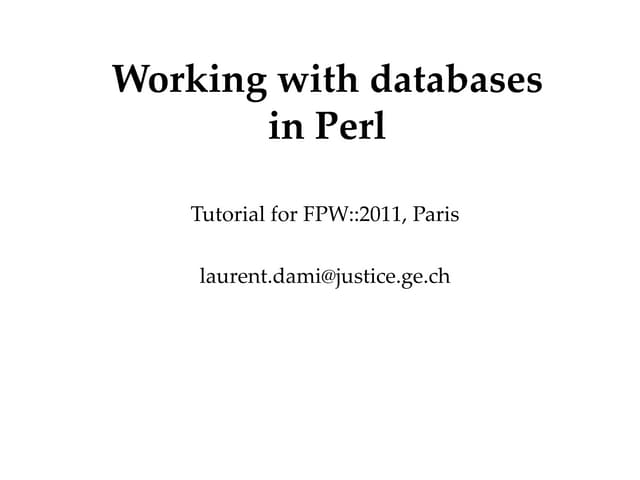 Working with databases
in Perl

Tutorial for FPW::2011, Paris

laurent.dami@justice.ge.ch